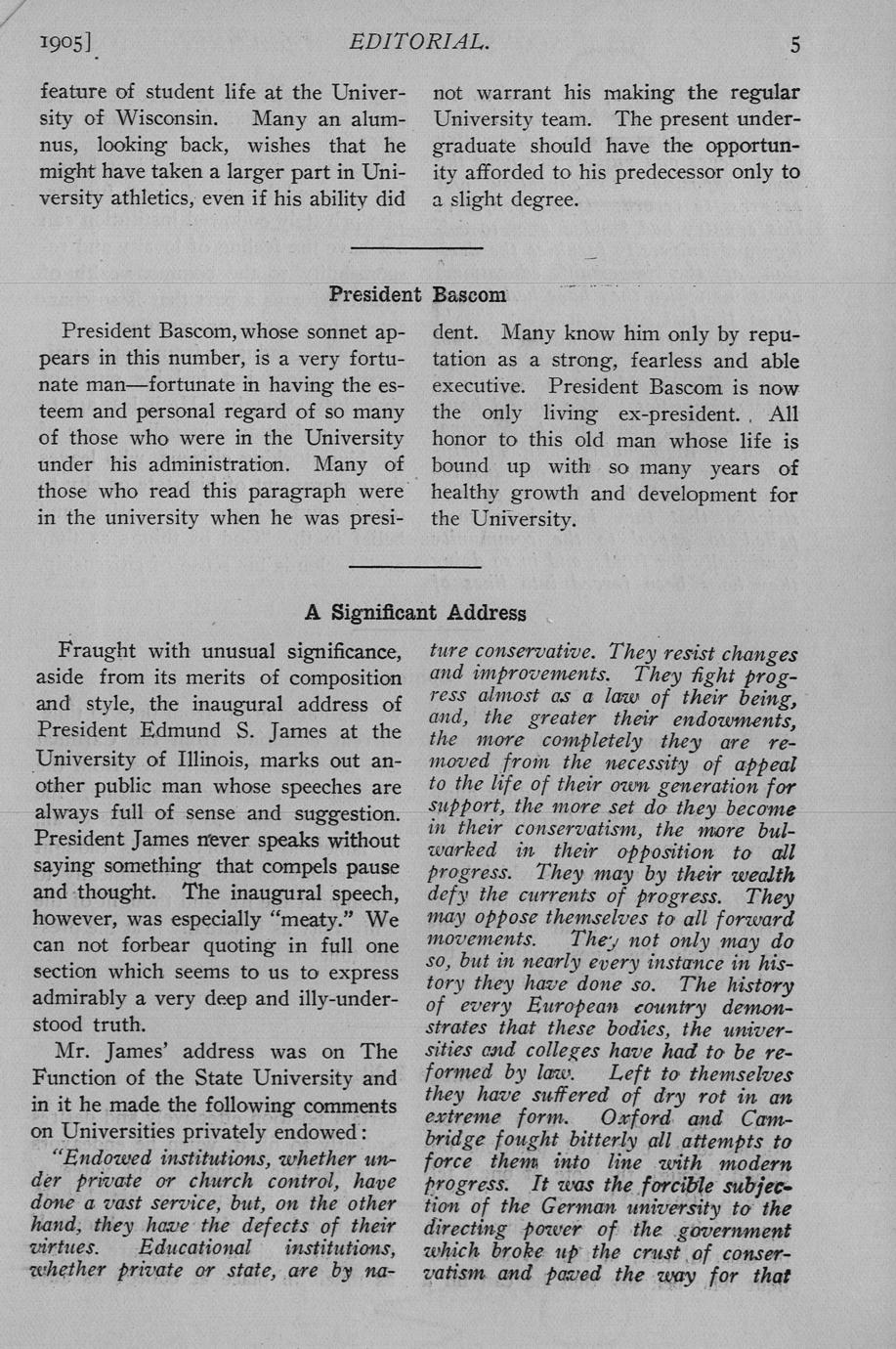 1905]    EDITORIAL.    5

feature of student life at the University of Wisconsin. Many an alumnus, looking back, wishes that he might have taken a larger part in University athletics, even if his ability did not warrant his making the regular University team. The present undergraduate should have the opportunity afforded to his predecessor only to a slight degree.

President Bascom

President Bascom, whose sonnet appears in this number, is a very fortunate man—fortunate in having the esteem and personal regard of so many of those who were in the University under his administration. Many of those who read this paragraph were in the university when he was president. Many know him only by reputation as a strong, fearless and able executive. President Bascom is now the only living ex-president. All honor to this old man whose life is bound up with so many years of healthy growth and development for the University.

A Significant Address

Fraught with unusual significance, aside from its merits of composition and style, the inaugural address of President Edmund S. James at the University of Illinois, marks out another public man whose speeches are always full of sense and suggestion. President James never speaks without saying something that compels pause and thought. The inaugural speech, however, was especially "meaty." We can not forbear quoting in full one section which seems to us to express admirably a very deep and illy-understood truth.

Mr. James' address was on The Function of the State University and in it he made the following comments on Universities privately endowed:

"Endowed institutions, whether under private or church control, have done a vast service, but, on the other hand, they have the defects of their virtues. Educational institutions, whether private or state, are by nature conservative. They resist changes and improvements. They fight progress almost as a law of their being, and, the greater their endowments, the more completely they are removed from the necessity of appeal to the life of their own generation for support, the more set do they become in their conservatism, the more bulwarked in their opposition to all progress. They may by their wealth defy the currents of progress. They may oppose themselves to all forward movements. They not only may do so, but in nearly every instance in history they have done so. The history of every European country demonstrates that these bodies, the universities and colleges have had to be reformed by law. Left to themselves they have suffered of dry rot in an extreme form. Oxford and Cambridge fought bitterly all attempts to force them into line with modern progress. It was the forcible subjection of the German university to the directing power of the government which broke up the crust of conservatism and paved the way for that